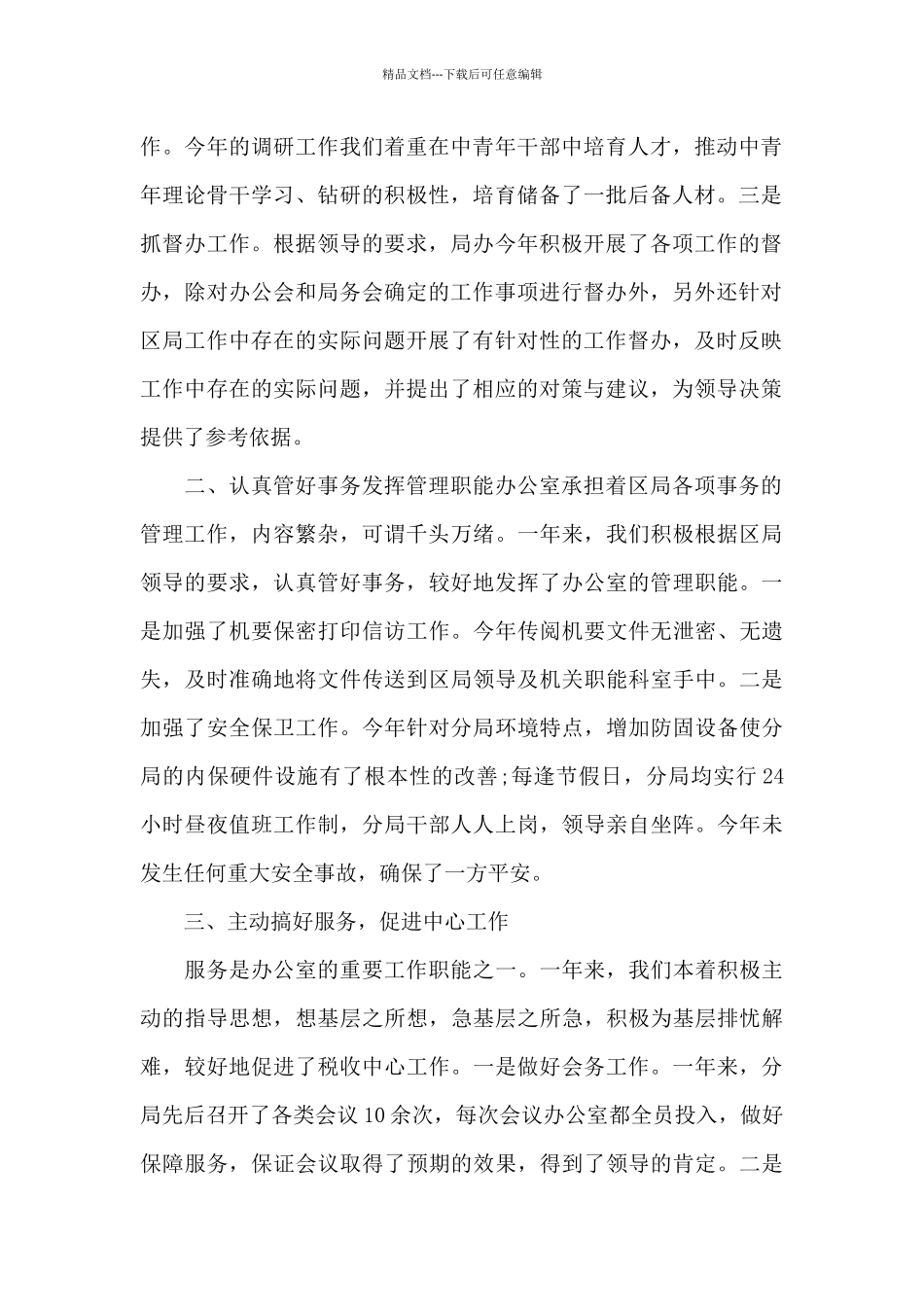 精品文档---下载后可任意编辑

作。今年的调研工作我们着重在中青年干部中培育人才，推动中青年理论骨干学习、钻研的积极性，培育储备了一批后备人材。三是抓督办工作。根据领导的要求，局办今年积极开展了各项工作的督办，除对办公会和局务会确定的工作事项进行督办外，另外还针对区局工作中存在的实际问题开展了有针对性的工作督办，及时反映工作中存在的实际问题，并提出了相应的对策与建议，为领导决策提供了参考依据。

二、认真管好事务发挥管理职能办公室承担着区局各项事务的管理工作，内容繁杂，可谓千头万绪。一年来，我们积极根据区局领导的要求，认真管好事务，较好地发挥了办公室的管理职能。一是加强了机要保密打印信访工作。今年传阅机要文件无泄密、无遗失，及时准确地将文件传送到区局领导及机关职能科室手中。二是加强了安全保卫工作。今年针对分局环境特点，增加防固设备使分局的内保硬件设施有了根本性的改善;每逢节假日，分局均实行24小时昼夜值班工作制，分局干部人人上岗，领导亲自坐阵。今年未发生任何重大安全事故，确保了一方平安。

三、主动搞好服务，促进中心工作

服务是办公室的重要工作职能之一。一年来，我们本着积极主动的指导思想，想基层之所想，急基层之所急，积极为基层排忧解难，较好地促进了税收中心工作。一是做好会务工作。一年来，分局先后召开了各类会议10余次，每次会议办公室都全员投入，做好保障服务，保证会议取得了预期的效果，得到了领导的肯定。二是